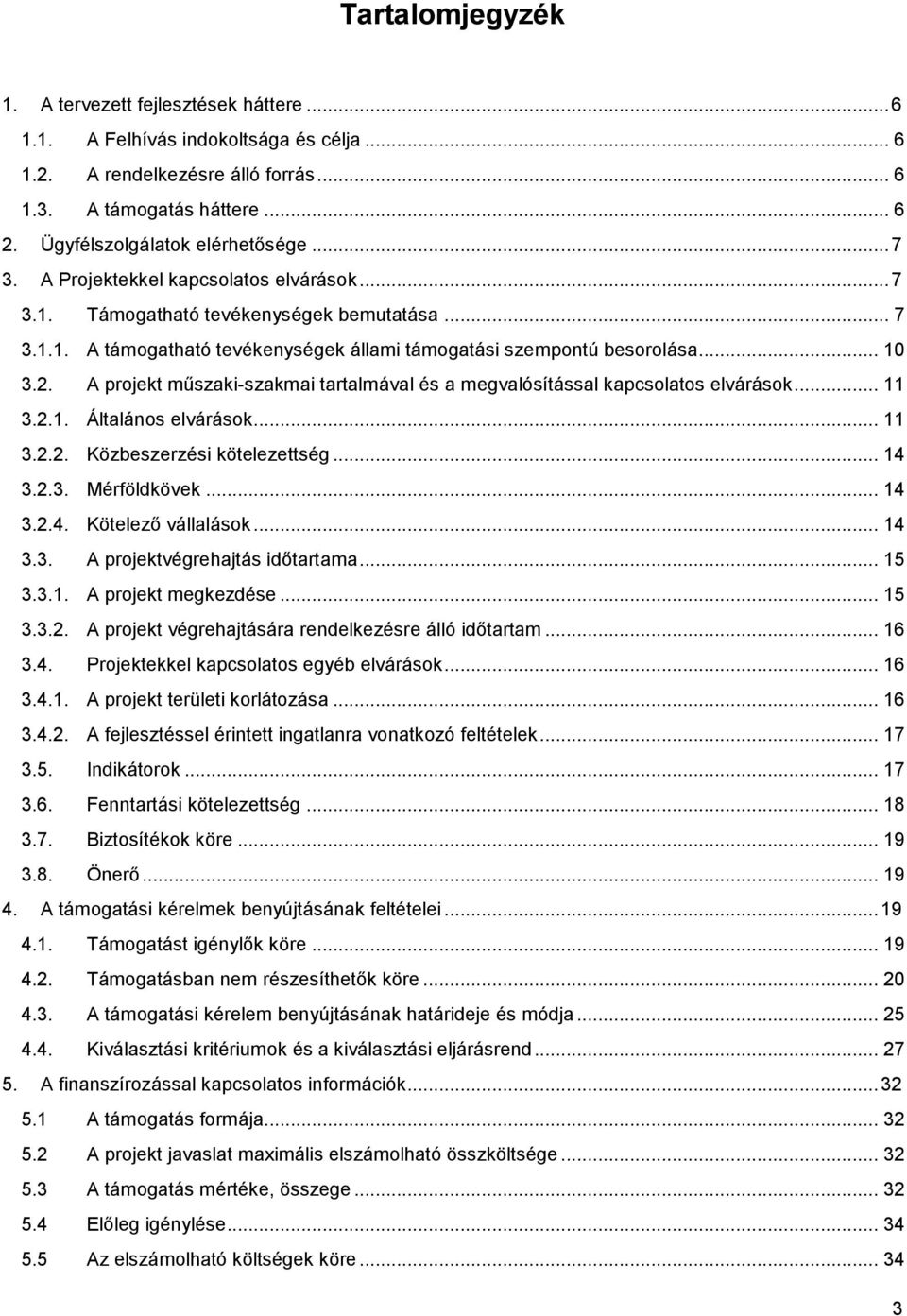 Tartalomjegyzék

1. A tervezett fejlesztések háttere ... 6
1.1. A Felhívás indokoltsága és célja ... 6
1.2. A rendelkezésre álló forrás ... 6
1.3. A támogatás háttere ... 6
2. Ügyfélszolgálatok elérhetősége ... 7
3. A Projektekkel kapcsolatos elvárások ... 7
3.1. Támogatható tevékenységek bemutatása ... 7
3.1.1. A támogatható tevékenységek állami támogatási szempontú besorolása ... 10
3.2. A projekt műszaki-szakmai tartalmával és a megvalósítással kapcsolatos elvárások ... 11
3.2.1. Általános elvárások ... 11
3.2.2. Közbeszerzési kötelezettség ... 14
3.2.3. Mérföldkövek ... 14
3.2.4. Kötelező vállalások ... 14
3.3. A projektvégrehajtás időtartama ... 15
3.3.1. A projekt megkezdése ... 15
3.3.2. A projekt végrehajtására rendelkezésre álló időtartam ... 16
3.4. Projektekkel kapcsolatos egyéb elvárások ... 16
3.4.1. A projekt területi korlátozása ... 16
3.4.2. A fejlesztéssel érintett ingatlanra vonatkozó feltételek ... 17
3.5. Indikátorok ... 17
3.6. Fenntartási kötelezettség ... 18
3.7. Biztosítékok köre ... 19
3.8. Önerő ... 19
4. A támogatási kérelmek benyújtásának feltételei ... 19
4.1. Támogatást igénylők köre ... 19
4.2. Támogatásban nem részesíthetők köre ... 20
4.3. A támogatási kérelem benyújtásának határideje és módja ... 25
4.4. Kiválasztási kritériumok és a kiválasztási eljárásrend ... 27
5. A finanszírozással kapcsolatos információk ... 32
5.1 A támogatás formája ... 32
5.2 A projekt javaslat maximális elszámolható összköltsége ... 32
5.3 A támogatás mértéke, összege ... 32
5.4 Előleg igénylése ... 34
5.5 Az elszámolható költségek köre ... 34

3